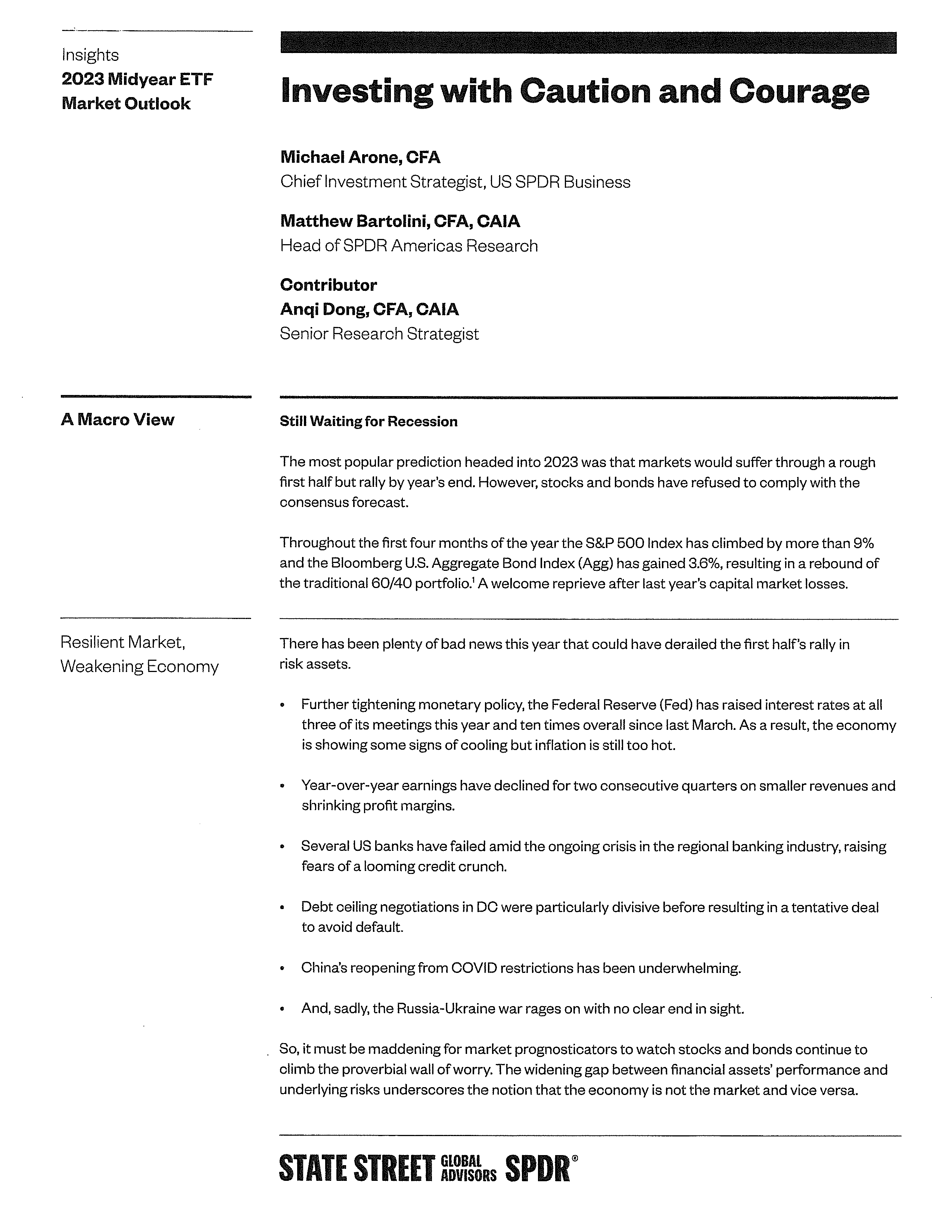 Insights
2023 Midyear ETF Market Outlook

Investing with Caution and Courage

Michael Arone, CFA
Chief Investment Strategist, US SPDR Business

Matthew Bartolini, CFA, CAIA
Head of SPDR Americas Research

Contributor
Anqi Dong, CFA, CAIA
Senior Research Strategist

A Macro View

Still Waiting for Recession

The most popular prediction headed into 2023 was that markets would suffer through a rough first half but rally by year's end. However, stocks and bonds have refused to comply with the consensus forecast.

Throughout the first four months of the year the S&P 500 Index has climbed by more than 9% and the Bloomberg U.S. Aggregate Bond Index (Agg) has gained 3.6%, resulting in a rebound of the traditional 60/40 portfolio.$^1$ A welcome reprieve after last year's capital market losses.

Resilient Market, Weakening Economy

There has been plenty of bad news this year that could have derailed the first half's rally in risk assets.

• Further tightening monetary policy, the Federal Reserve (Fed) has raised interest rates at all three of its meetings this year and ten times overall since last March. As a result, the economy is showing some signs of cooling but inflation is still too hot.

• Year-over-year earnings have declined for two consecutive quarters on smaller revenues and shrinking profit margins.

• Several US banks have failed amid the ongoing crisis in the regional banking industry, raising fears of a looming credit crunch.

• Debt ceiling negotiations in DC were particularly divisive before resulting in a tentative deal to avoid default.

• China's reopening from COVID restrictions has been underwhelming.

• And, sadly, the Russia-Ukraine war rages on with no clear end in sight.

So, it must be maddening for market prognosticators to watch stocks and bonds continue to climb the proverbial wall of worry. The widening gap between financial assets' performance and underlying risks underscores the notion that the economy is not the market and vice versa.

STATE STREET GLOBAL ADVISORS SPDR®